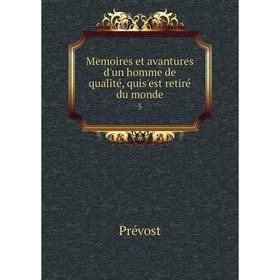 Memoires et avantures d'un homme de qualité, quis'est retiré du monde

5

Prévost